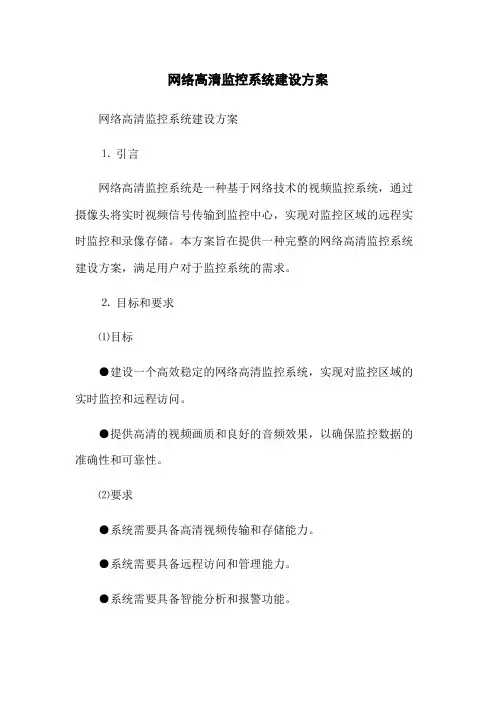 网络高清监控系统建设方案

网络高清监控系统建设方案

1. 引言

网络高清监控系统是一种基于网络技术的视频监控系统，通过摄像头将实时视频信号传输到监控中心，实现对监控区域的远程实时监控和录像存储。本方案旨在提供一种完整的网络高清监控系统建设方案，满足用户对于监控系统的需求。

2. 目标和要求

⑴目标

●建设一个高效稳定的网络高清监控系统，实现对监控区域的实时监控和远程访问。

●提供高清的视频画质和良好的音频效果，以确保监控数据的准确性和可靠性。

⑵要求

●系统需要具备高清视频传输和存储能力。

●系统需要具备远程访问和管理能力。

●系统需要具备智能分析和报警功能。